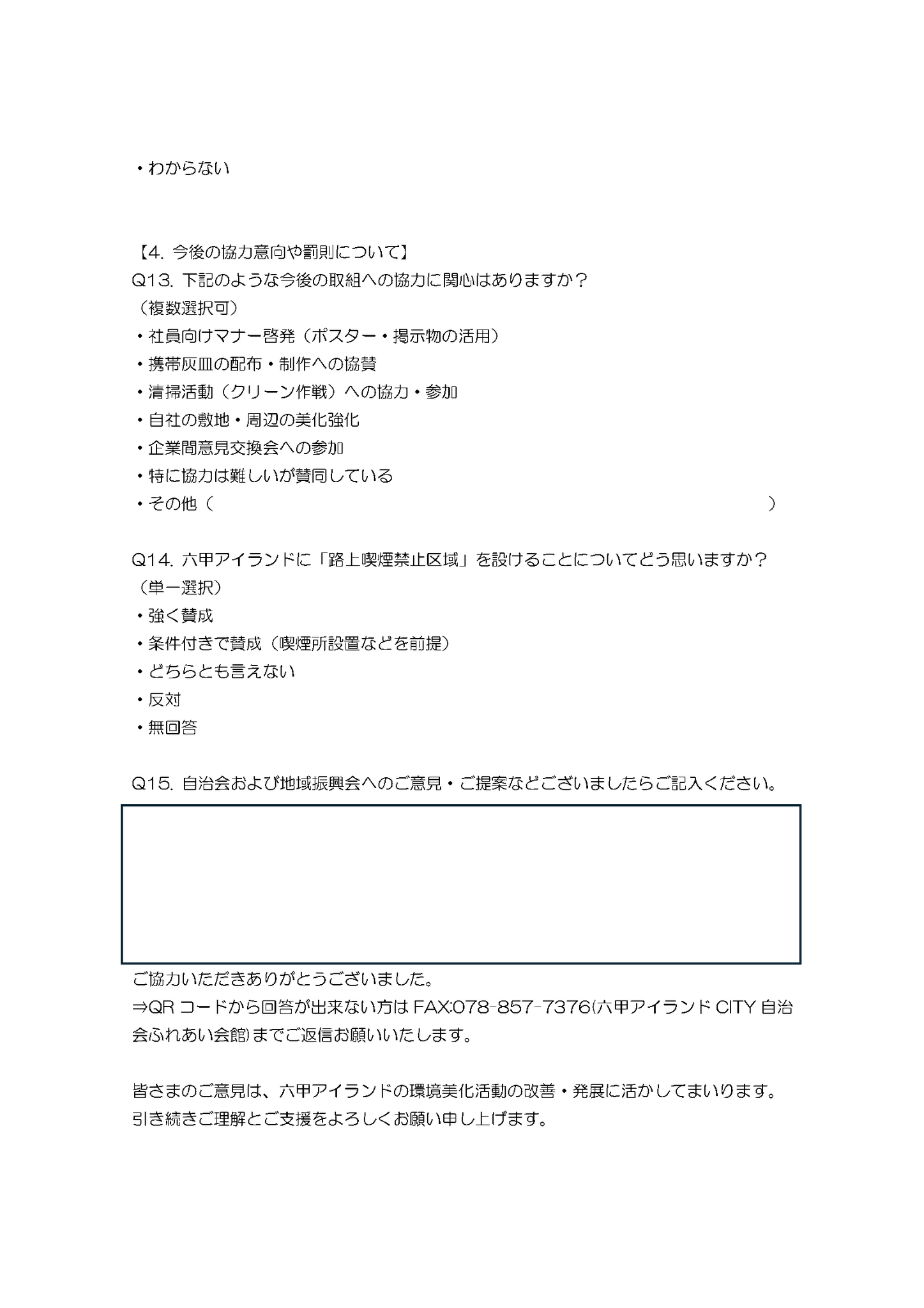 ・わからない

【4. 今後の協力意向や罰則について】
Q13. 下記のような今後の取組への協力に関心はありますか？
（複数選択可）
・社員向けマナー啓発（ポスター・掲示物の活用）
・携帯灰皿の配布・制作への協賛
・清掃活動（クリーン作戦）への協力・参加
・自社の敷地・周辺の美化強化
・企業間意見交換会への参加
・特に協力は難しいが賛同している
・その他（　　　　　　　　　　　　　　　　　　　　　　）

Q14. 六甲アイランドに「路上喫煙禁止区域」を設けることについてどう思いますか？
（単一選択）
・強く賛成
・条件付きで賛成（喫煙所設置などを前提）
・どちらとも言えない
・反対
・無回答

Q15. 自治会および地域振興会へのご意見・ご提案などございましたらご記入ください。

ご協力いただきありがとうございました。
⇒QR コードから回答が出来ない方は FAX:078-857-7376(六甲アイランド CITY 自治会ふれあい会館)までご返信お願いいたします。

皆さまのご意見は、六甲アイランドの環境美化活動の改善・発展に活かしてまいります。
引き続きご理解とご支援をよろしくお願い申し上げます。